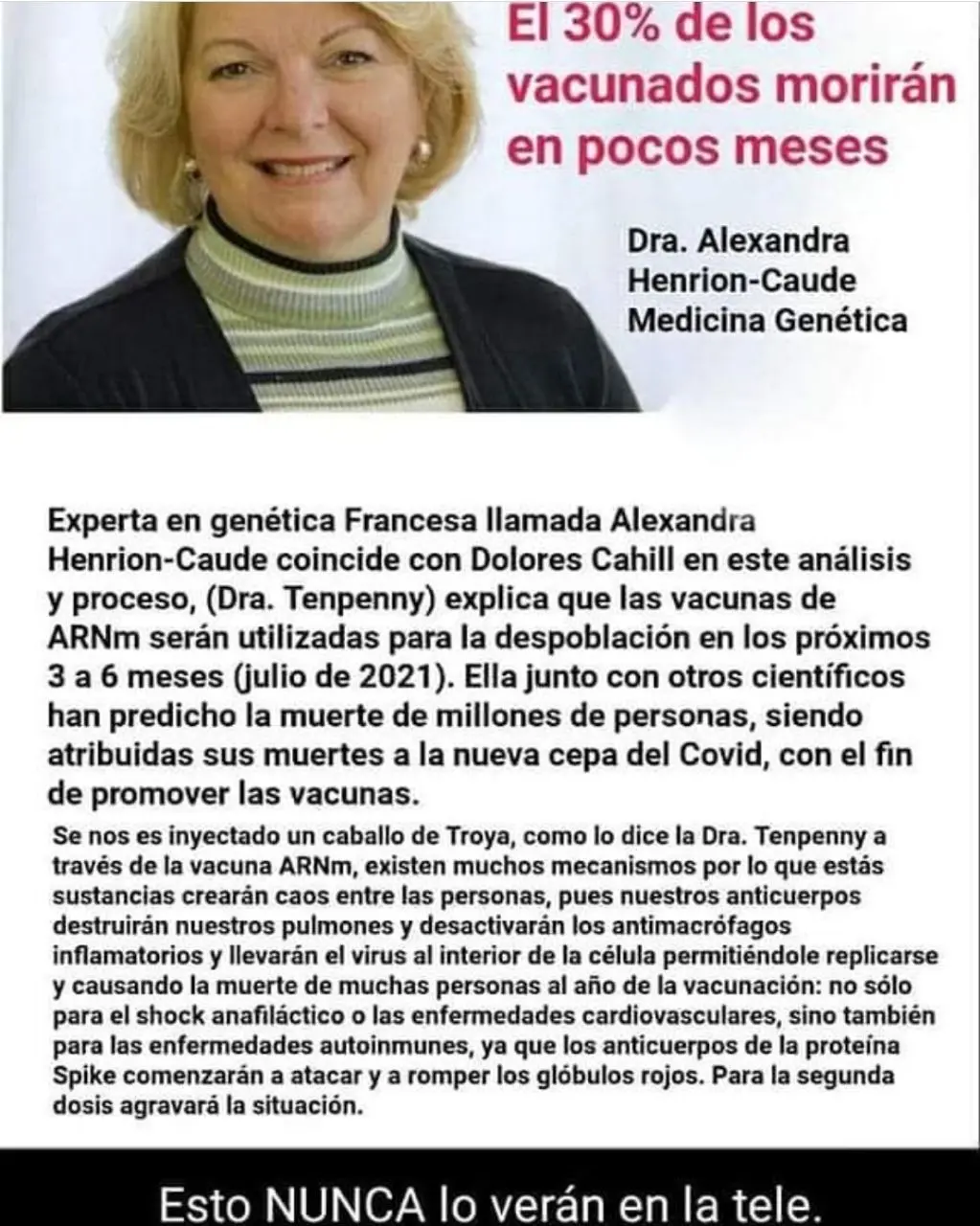 El 30% de los vacunados morirán en pocos meses

Dra. Alexandra Henrion-Caude Medicina Genética

Experta en genética Francesa llamada Alexandra Henrion-Caude coincide con Dolores Cahill en este análisis y proceso, (Dra. Tenpenny) explica que las vacunas de ARNm serán utilizadas para la despoblación en los próximos 3 a 6 meses (julio de 2021). Ella junto con otros científicos han predicho la muerte de millones de personas, siendo atribuidas sus muertes a la nueva cepa del Covid, con el fin de promover las vacunas.

Se nos es inyectado un caballo de Troya, como lo dice la Dra. Tenpenny a través de la vacuna ARNm, existen muchos mecanismos por lo que estás sustancias crearán caos entre las personas, pues nuestros anticuerpos destruirán nuestros pulmones y desactivarán los antimacrófagos inflamatorios y llevarán el virus al interior de la célula permitiéndole replicarse y causando la muerte de muchas personas al año de la vacunación: no sólo para el shock anafiláctico o las enfermedades cardiovasculares, sino también para las enfermedades autoinmunes, ya que los anticuerpos de la proteína Spike comenzarán a atacar y a romper los glóbulos rojos. Para la segunda dosis agravará la situación.

Esto NUNCA lo verán en la tele.